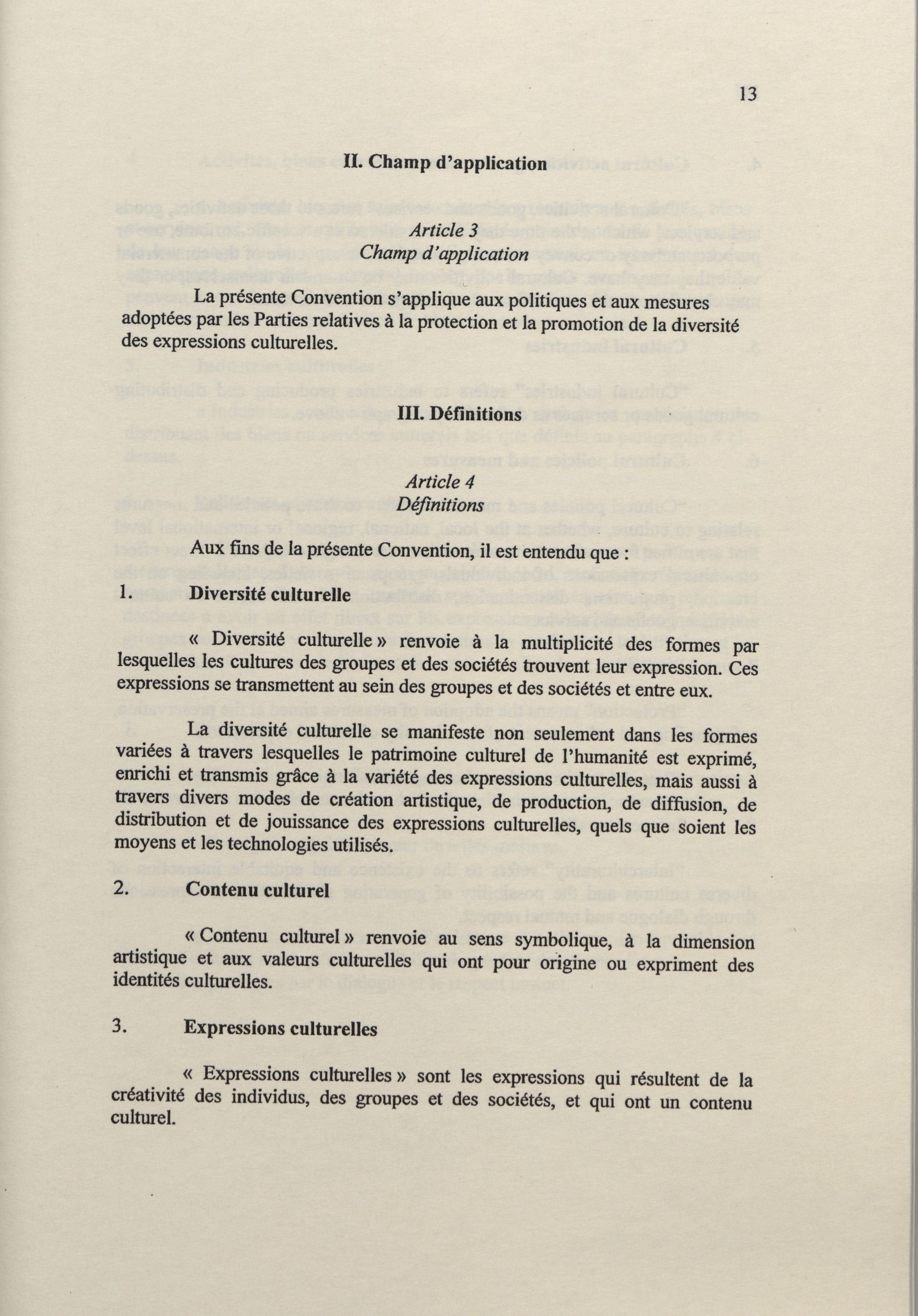 13

II. Champ d'application

Article 3
Champ d'application

La présente Convention s'applique aux politiques et aux mesures adoptées par les Parties relatives à la protection et la promotion de la diversité des expressions culturelles.

III. Définitions

Article 4
Définitions

Aux fins de la présente Convention, il est entendu que :

1. Diversité culturelle

« Diversité culturelle » renvoie à la multiplicité des formes par lesquelles les cultures des groupes et des sociétés trouvent leur expression. Ces expressions se transmettent au sein des groupes et des sociétés et entre eux.

La diversité culturelle se manifeste non seulement dans les formes variées à travers lesquelles le patrimoine culturel de l'humanité est exprimé, enrichi et transmis grâce à la variété des expressions culturelles, mais aussi à travers divers modes de création artistique, de production, de diffusion, de distribution et de jouissance des expressions culturelles, quels que soient les moyens et les technologies utilisés.

2. Contenu culturel

« Contenu culturel » renvoie au sens symbolique, à la dimension artistique et aux valeurs culturelles qui ont pour origine ou expriment des identités culturelles.

3. Expressions culturelles

« Expressions culturelles » sont les expressions qui résultent de la créativité des individus, des groupes et des sociétés, et qui ont un contenu culturel.